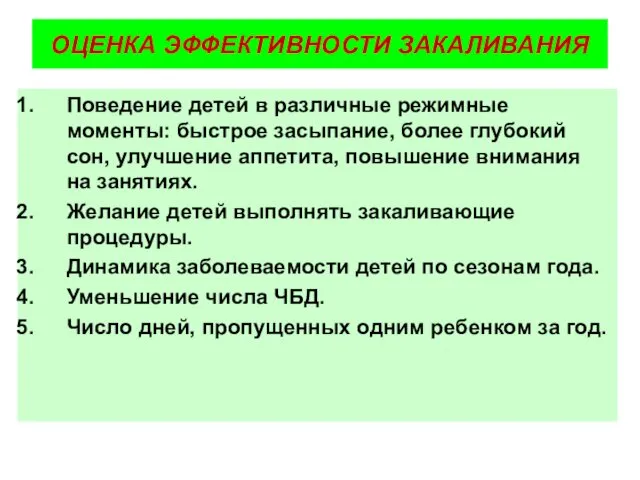 ОЦЕНКА ЭФФЕКТИВНОСТИ ЗАКАЛИВАНИЯ

1. Поведение детей в различные режимные моменты: быстрое засыпание, более глубокий сон, улучшение аппетита, повышение внимания на занятиях.
2. Желание детей выполнять закаливающие процедуры.
3. Динамика заболеваемости детей по сезонам года.
4. Уменьшение числа ЧБД.
5. Число дней, пропущенных одним ребенком за год.